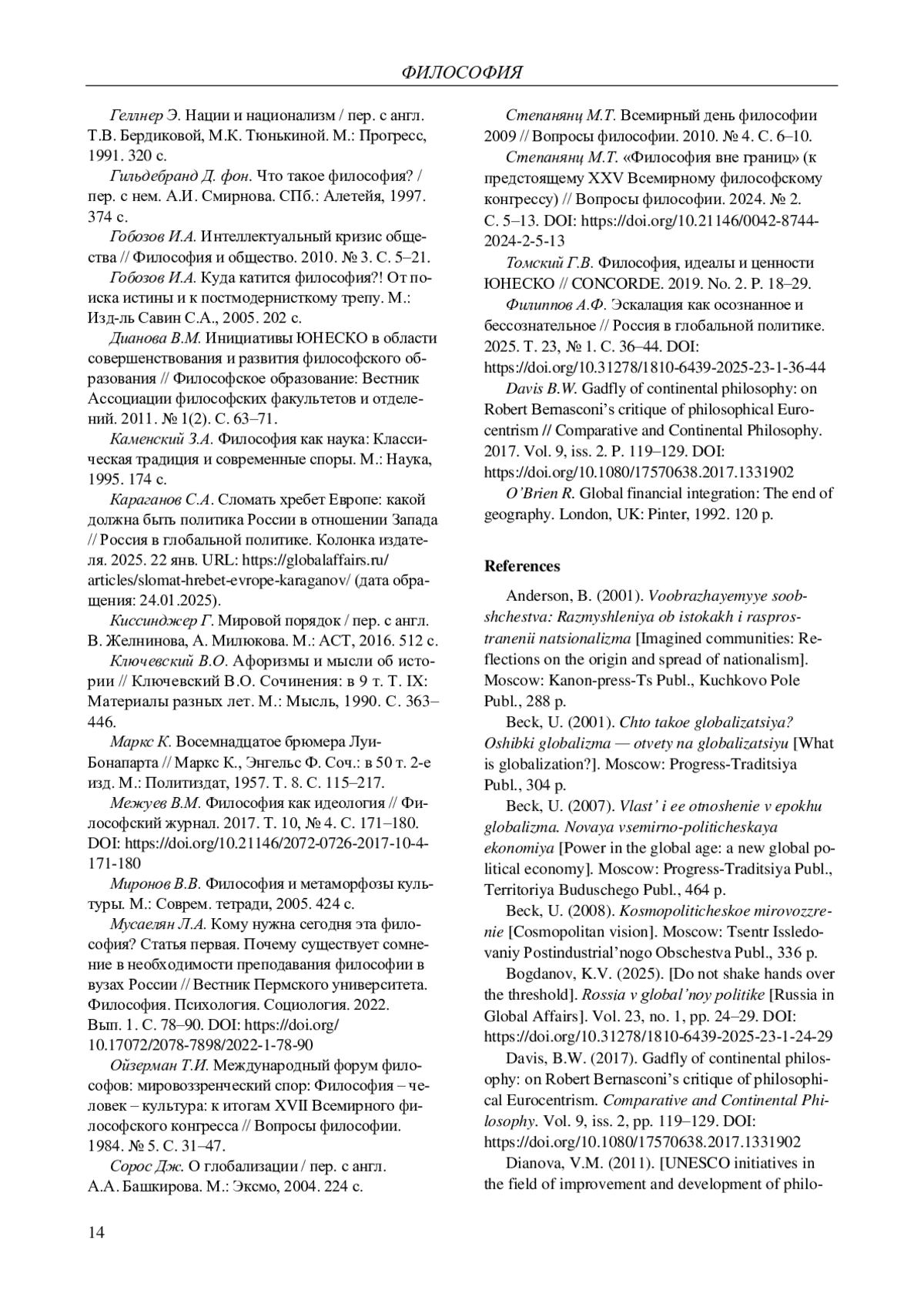 ФИЛОСОФИЯ

Геллнер Э. Нации и национализм / пер. с англ. Т.В. Бердиковой, М.К. Тюнькиной. М.: Прогресс, 1991. 320 с.

Гильдебранд Д. фон. Что такое философия? / пер. с нем. А.И. Смирнова. СПб.: Алетейя, 1997. 374 с.

Гобозов И.А. Интеллектуальный кризис общества // Философия и общество. 2010. № 3. С. 5–21.

Гобозов И.А. Куда катится философия?! От поиска истины и к постмодернисткому трепу. М.: Изд-ль Савин С.А., 2005. 202 с.

Дианова В.М. Инициативы ЮНЕСКО в области совершенствования и развития философского образования // Философское образование: Вестник Ассоциации философских факультетов и отделений. 2011. № 1(2). С. 63–71.

Каменский З.А. Философия как наука: Классическая традиция и современные споры. М.: Наука, 1995. 174 с.

Караганов С.А. Сломать хребет Европе: какой должна быть политика России в отношении Запада // Россия в глобальной политике. Колонка издателя. 2025. 22 янв. URL: https://globalaffairs.ru/articles/slomat-hrebet-evrope-karaganov/ (дата обращения: 24.01.2025).

Киссинджер Г. Мировой порядок / пер. с англ. В. Желнинова, А. Милюкова. М.: АСТ, 2016. 512 с.

Ключевский В.О. Афоризмы и мысли об истории // Ключевский В.О. Сочинения: в 9 т. Т. IX: Материалы разных лет. М.: Мысль, 1990. С. 363–446.

Маркс К. Восемнадцатое брюмера Луи-Бонапарта // Маркс К., Энгельс Ф. Соч.: в 50 т. 2-е изд. М.: Политиздат, 1957. Т. 8. С. 115–217.

Межуев В.М. Философия как идеология // Философский журнал. 2017. Т. 10, № 4. С. 171–180. DOI: https://doi.org/10.21146/2072-0726-2017-10-4-171-180

Миронов В.В. Философия и метаморфозы культуры. М.: Соврем. тетради, 2005. 424 с.

Мусаелян Л.А. Кому нужна сегодня эта философия? Статья первая. Почему существует сомнение в необходимости преподавания философии в вузах России // Вестник Пермского университета. Философия. Психология. Социология. 2022. Вып. 1. С. 78–90. DOI: https://doi.org/10.17072/2078-7898/2022-1-78-90

Ойзерман Т.И. Международный форум философов: мировоззренческий спор: Философия – человек – культура: к итогам XVII Всемирного философского конгресса // Вопросы философии. 1984. № 5. С. 31–47.

Сорос Дж. О глобализации / пер. с англ. А.А. Башкирова. М.: Эксмо, 2004. 224 с.

Степанянц М.Т. Всемирный день философии 2009 // Вопросы философии. 2010. № 4. С. 6–10.

Степанянц М.Т. «Философия вне границ» (к предстоящему XXV Всемирному философскому конгрессу) // Вопросы философии. 2024. № 2. С. 5–13. DOI: https://doi.org/10.21146/0042-8744-2024-2-5-13

Томский Г.В. Философия, идеалы и ценности ЮНЕСКО // CONCORDE. 2019. No. 2. P. 18–29.

Филиппов А.Ф. Эскалация как осознанное и бессознательное // Россия в глобальной политике. 2025. Т. 23, № 1. С. 36–44. DOI: https://doi.org/10.31278/1810-6439-2025-23-1-36-44

Davis B.W. Gadfly of continental philosophy: on Robert Bernasconi's critique of philosophical Eurocentrism // Comparative and Continental Philosophy. 2017. Vol. 9, iss. 2. P. 119–129. DOI: https://doi.org/10.1080/17570638.2017.1331902

O'Brien R. Global financial integration: The end of geography. London, UK: Pinter, 1992. 120 p.

References

Anderson, B. (2001). Voobrazhayemyye soobshchestva: Razmyshleniya ob istokakh i rasprostranenii natsionalizma [Imagined communities: Reflections on the origin and spread of nationalism]. Moscow: Kanon-press-Ts Publ., Kuchkovo Pole Publ., 288 p.

Beck, U. (2001). Chto takoe globalizatsiya? Oshibki globalizma — otvety na globalizatsiyu [What is globalization?]. Moscow: Progress-Traditsiya Publ., 304 p.

Beck, U. (2007). Vlast' i ee otnoshenie v epokhu globalizma. Novaya vsemirno-politicheskaya ekonomiya [Power in the global age: a new global political economy]. Moscow: Progress-Traditsiya Publ., Territoriya Buduschego Publ., 464 p.

Beck, U. (2008). Kosmopoliticheskoe mirovozzrenie [Cosmopolitan vision]. Moscow: Tsentr Issledovaniy Postindustrial'nogo Obschestva Publ., 336 p.

Bogdanov, K.V. (2025). [Do not shake hands over the threshold]. Rossia v global'noy politike [Russia in Global Affairs]. Vol. 23, no. 1, pp. 24–29. DOI: https://doi.org/10.31278/1810-6439-2025-23-1-24-29

Davis, B.W. (2017). Gadfly of continental philosophy: on Robert Bernasconi's critique of philosophical Eurocentrism. Comparative and Continental Philosophy. Vol. 9, iss. 2, pp. 119–129. DOI: https://doi.org/10.1080/17570638.2017.1331902

Dianova, V.M. (2011). [UNESCO initiatives in the field of improvement and development of philo-

14